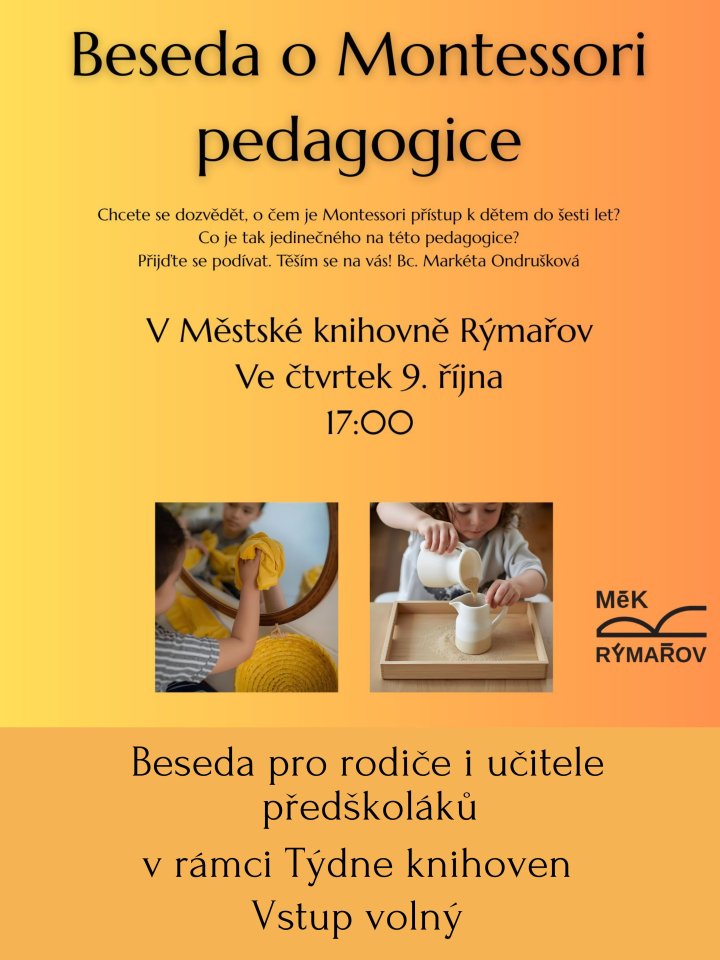 Beseda o Montessori pedagogice

Chcete se dozvědět, o čem je Montessori přístup k dětem do šesti let?
Co je tak jedinečného na této pedagogice?
Přijďte se podívat. Těším se na vás! Bc. Markéta Ondrušková

V Městské knihovně Rýmařov
Ve čtvrtek 9. října
17:00

MěK
RÝMAŘOV

Beseda pro rodiče i učitele předškoláků
v rámci Týdne knihoven
Vstup volný